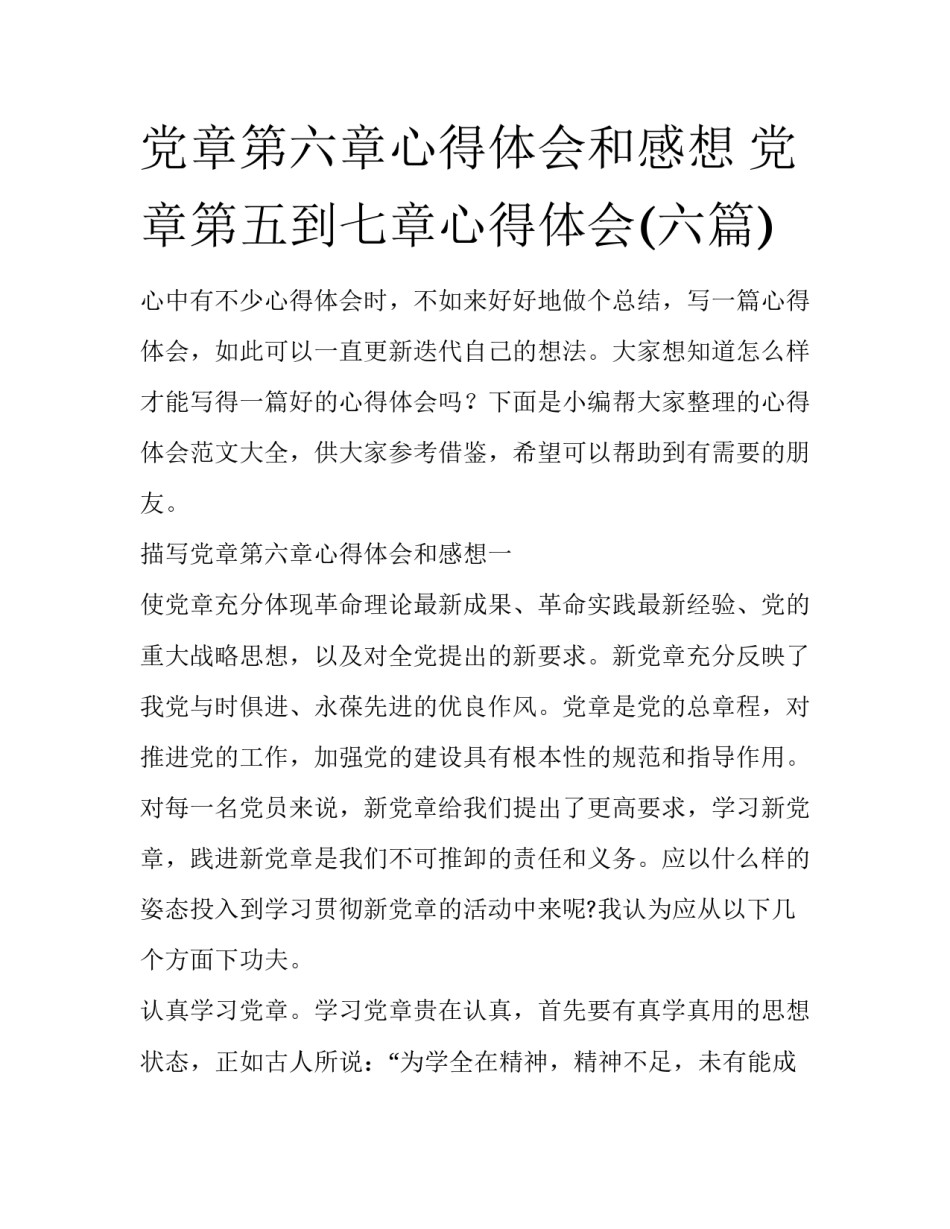 党章第六章心得体会和感想 党章第五到七章心得体会(六篇)

心中有不少心得体会时，不如来好好地做个总结，写一篇心得体会，如此可以一直更新迭代自己的想法。大家想知道怎么样才能写得一篇好的心得体会吗？下面是小编帮大家整理的心得体会范文大全，供大家参考借鉴，希望可以帮助到有需要的朋友。

描写党章第六章心得体会和感想一

使党章充分体现革命理论最新成果、革命实践最新经验、党的重大战略思想，以及对全党提出的新要求。新党章充分反映了我党与时俱进、永葆先进的优良作风。党章是党的总章程，对推进党的工作，加强党的建设具有根本性的规范和指导作用。对每一名党员来说，新党章给我们提出了更高要求，学习新党章，践进新党章是我们不可推卸的责任和义务。应以什么样的姿态投入到学习贯彻新党章的活动中来呢?我认为应从以下几个方面下功夫。

认真学习党章。学习党章贵在认真，首先要有真学真用的思想状态，正如古人所说：“为学全在精神，精神不足，未有能成